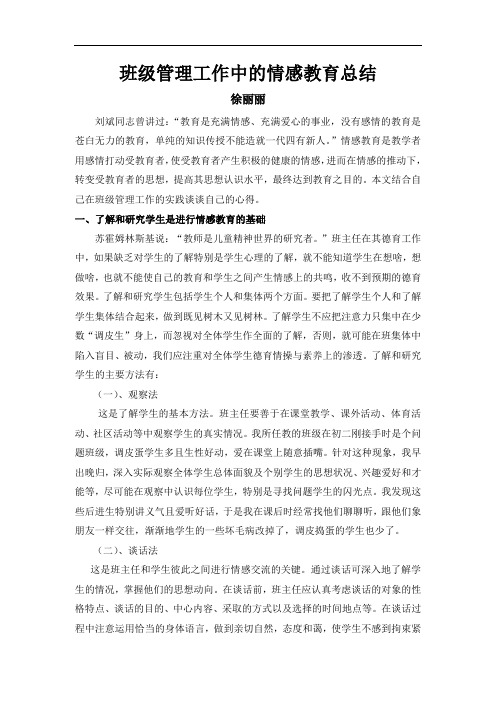 班级管理工作中的情感教育总结

徐丽丽

刘斌同志曾讲过：“教育是充满情感、充满爱心的事业，没有感情的教育是苍白无力的教育，单纯的知识传授不能造就一代四有新人。”情感教育是教学者用感情打动受教育者，使受教育者产生积极的健康的情感，进而在情感的推动下，转变受教育者的思想，提高其思想认识水平，最终达到教育之目的。本文结合自己在班级管理工作的实践谈谈自己的心得。

一、了解和研究学生是进行情感教育的基础

苏霍姆林斯基说：“教师是儿童精神世界的研究者。”班主任在其德育工作中，如果缺乏对学生的了解特别是学生心理的了解，就不能知道学生在想啥，想做啥，也就不能使自己的教育和学生之间产生情感上的共鸣，收不到预期的德育效果。了解和研究学生包括学生个人和集体两个方面。要把了解学生个人和了解学生集体结合起来，做到既见树木又见树林。了解学生不应把注意力只集中在少数“调皮生”身上，而忽视对全体学生作全面的了解，否则，就可能在班集体中陷入盲目、被动，我们应注重对全体学生德育情操与素养上的渗透。了解和研究学生的主要方法有：

（一）、观察法

这是了解学生的基本方法。班主任要善于在课堂教学、课外活动、体育活动、社区活动等中观察学生的真实情况。我所任教的班级在初二刚接手时是个问题班级，调皮蛋学生多且生性好动，爱在课堂上随意插嘴。针对这种现象，我早出晚归，深入实际观察全体学生总体面貌及个别学生的思想状况、兴趣爱好和才能等，尽可能在观察中认识每位学生，特别是寻找问题学生的闪光点。我发现这些后进生特别讲义气且爱听好话，于是我在课后时经常找他们聊聊听，跟他们象朋友一样交往，渐渐地学生的一些坏毛病改掉了，调皮捣蛋的学生也少了。

（二）、谈话法

这是班主任和学生彼此之间进行情感交流的关键。通过谈话可深入地了解学生的情况，掌握他们的思想动向。在谈话前，班主任应认真考虑谈话的对象的性格特点、谈话的目的、中心内容、采取的方式以及选择的时间地点等。在谈话过程中注意运用恰当的身体语言，做到亲切自然，态度和蔼，使学生不感到拘束紧